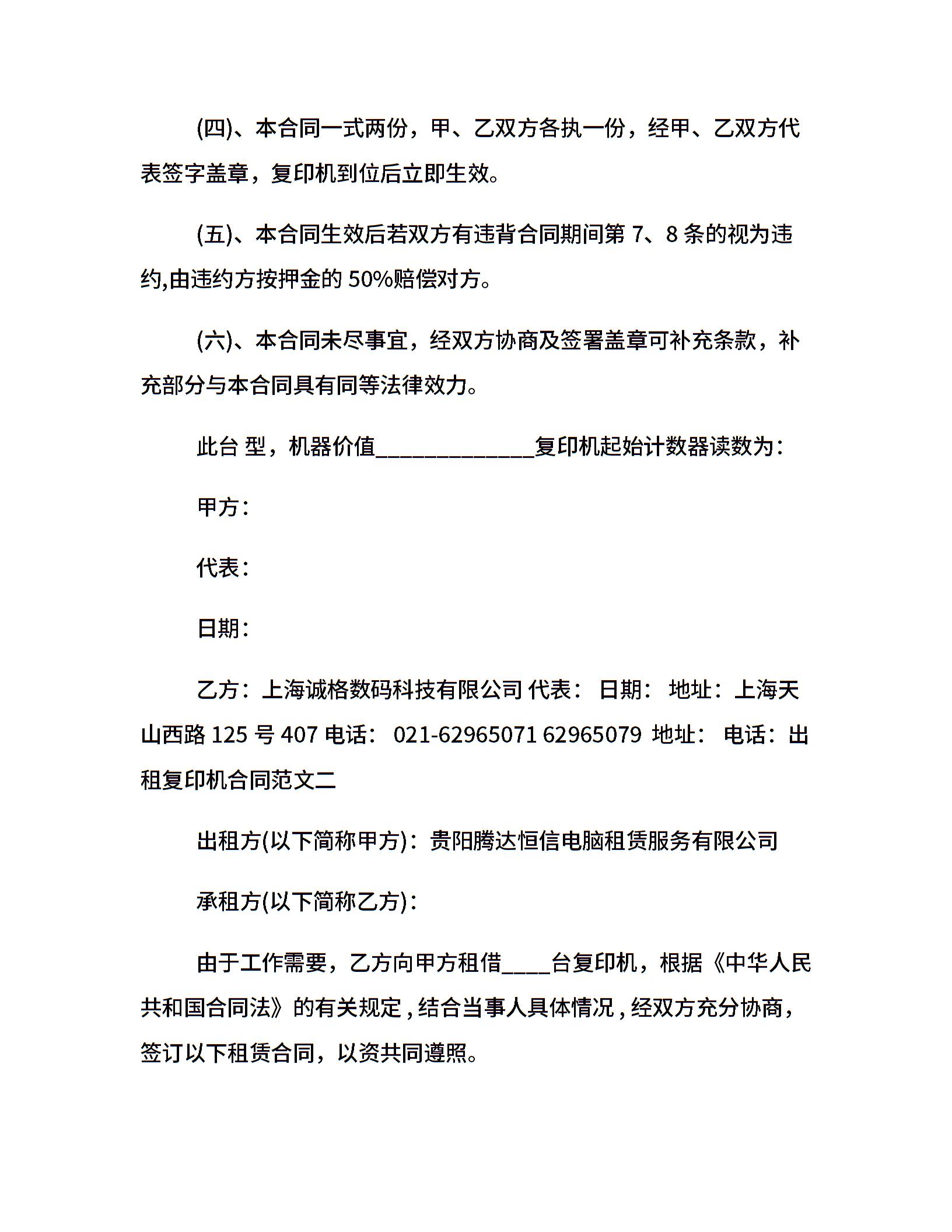 (四)、本合同一式两份，甲、乙双方各执一份，经甲、乙双方代表签字盖章，复印机到位后立即生效。

(五)、本合同生效后若双方有违背合同期间第 7、8 条的视为违约,由违约方按押金的 50%赔偿对方。

(六)、本合同未尽事宜，经双方协商及签署盖章可补充条款，补充部分与本合同具有同等法律效力。

此台 型，机器价值_____________复印机起始计数器读数为：

甲方：

代表：

日期：

乙方：上海诚格数码科技有限公司 代表： 日期： 地址：上海天山西路 125 号 407 电话： 021-62965071 62965079 地址： 电话：出租复印机合同范文二

出租方(以下简称甲方)：贵阳腾达恒信电脑租赁服务有限公司

承租方(以下简称乙方)：

由于工作需要，乙方向甲方租借____台复印机，根据《中华人民共和国合同法》的有关规定，结合当事人具体情况，经双方充分协商，签订以下租赁合同，以资共同遵照。